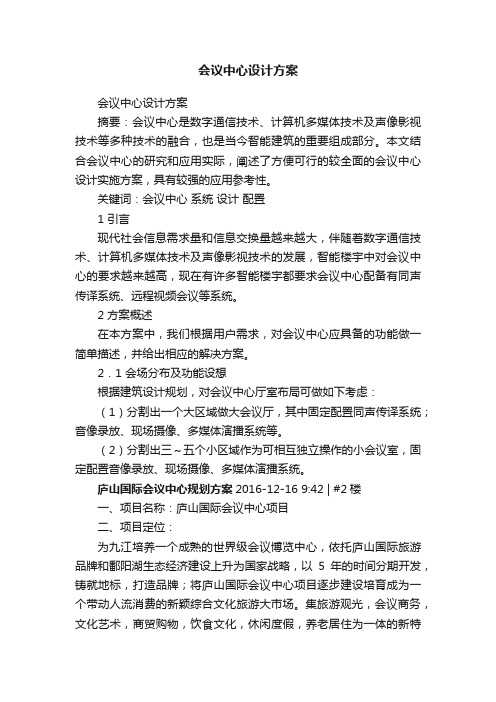 会议中心设计方案

会议中心设计方案

摘要：会议中心是数字通信技术、计算机多媒体技术及声像影视技术等多种技术的融合，也是当今智能建筑的重要组成部分。本文结合会议中心的研究和应用实际，阐述了方便可行的较全面的会议中心设计实施方案，具有较强的应用参考性。

关键词：会议中心 系统 设计 配置

1 引言

现代社会信息需求量和信息交换量越来越大，伴随着数字通信技术、计算机多媒体技术及声像影视技术的发展，智能楼宇中对会议中心的要求越来越高，现在有许多智能楼宇都要求会议中心配备有同声传译系统、远程视频会议等系统。

2 方案概述

在本方案中，我们根据用户需求，对会议中心应具备的功能做一简单描述，并给出相应的解决方案。

2．1 会场分布及功能设想

根据建筑设计规划，对会议中心厅室布局可做如下考虑：

（1）分割出一个大区域做大会议厅，其中固定配置同声传译系统；音像录放、现场摄像、多媒体演播系统等。

（2）分割出三～五个小区域作为可相互独立操作的小会议室，固定配置音像录放、现场摄像、多媒体演播系统。

庐山国际会议中心规划方案 2016-12-16 9:42 | #2 楼

一、项目名称：庐山国际会议中心项目

二、项目定位：

为九江培养一个成熟的世界级会议博览中心，依托庐山国际旅游品牌和鄱阳湖生态经济建设上升为国家战略，以 5 年的时间分期开发，铸就地标，打造品牌；将庐山国际会议中心项目逐步建设培育成为一个带动人流消费的新颖综合文化旅游大市场。集旅游观光，会议商务，文化艺术，商贸购物，饮食文化，休闲度假，养老居住为一体的新特